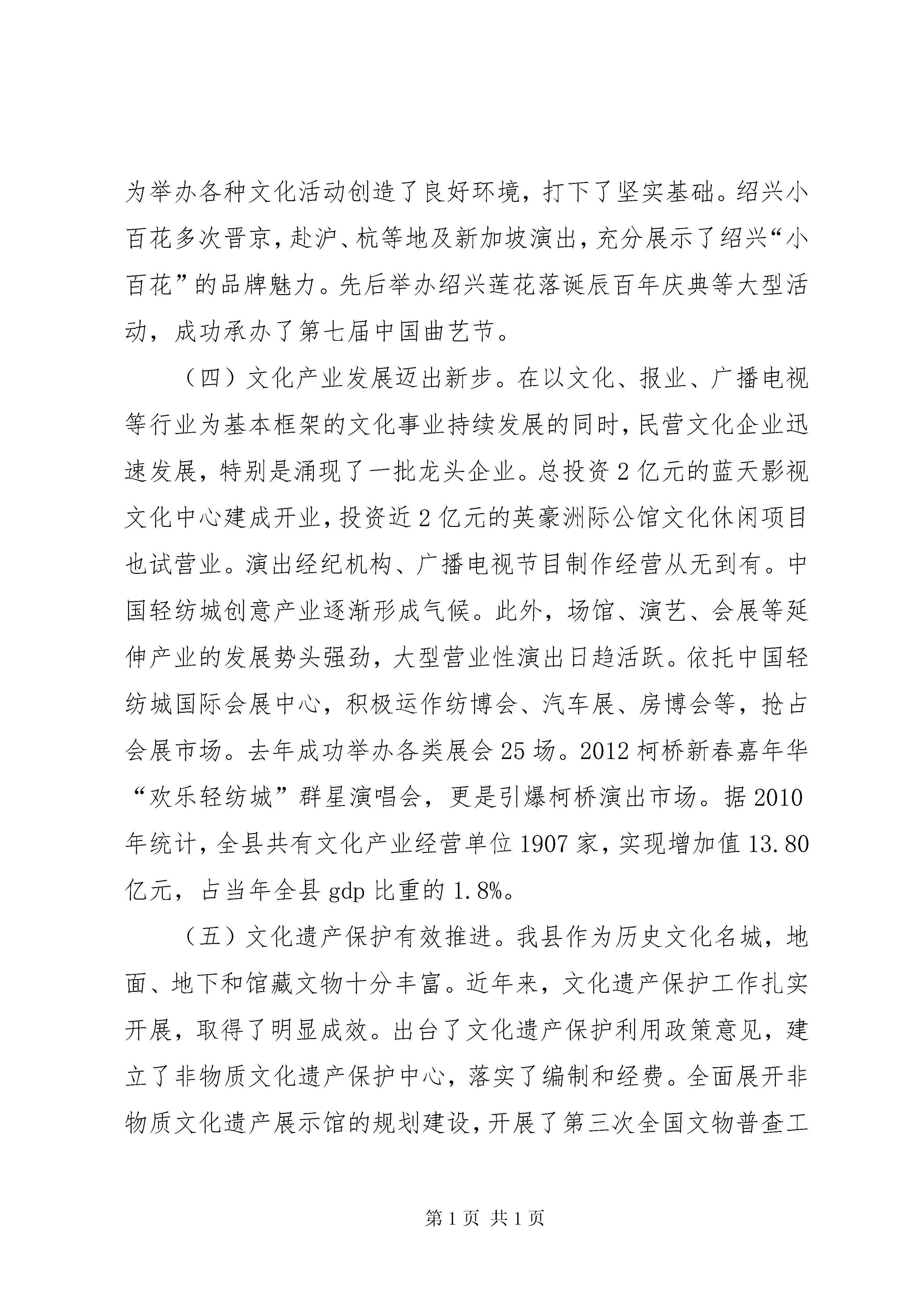 为举办各种文化活动创造了良好环境，打下了坚实基础。绍兴小百花多次晋京，赴沪、杭等地及新加坡演出，充分展示了绍兴“小百花”的品牌魅力。先后举办绍兴莲花落诞辰百年庆典等大型活动，成功承办了第七届中国曲艺节。

（四）文化产业发展迈出新步。在以文化、报业、广播电视等行业为基本框架的文化事业持续发展的同时，民营文化企业迅速发展，特别是涌现了一批龙头企业。总投资2亿元的蓝天影视文化中心建成开业，投资近2亿元的英豪洲际公馆文化休闲项目也试营业。演出经纪机构、广播电视节目制作经营从无到有。中国轻纺城创意产业逐渐形成气候。此外，场馆、演艺、会展等延伸产业的发展势头强劲，大型营业性演出日趋活跃。依托中国轻纺城国际会展中心，积极运作纺博会、汽车展、房博会等，抢占会展市场。去年成功举办各类展会25场。2012柯桥新春嘉年华“欢乐轻纺城”群星演唱会，更是引爆柯桥演出市场。据2010年统计，全县共有文化产业经营单位1907家，实现增加值13.80亿元，占当年全县gdp比重的1.8%。

（五）文化遗产保护有效推进。我县作为历史文化名城，地面、地下和馆藏文物十分丰富。近年来，文化遗产保护工作扎实开展，取得了明显成效。出台了文化遗产保护利用政策意见，建立了非物质文化遗产保护中心，落实了编制和经费。全面展开非物质文化遗产展示馆的规划建设，开展了第三次全国文物普查工

第1页 共1页